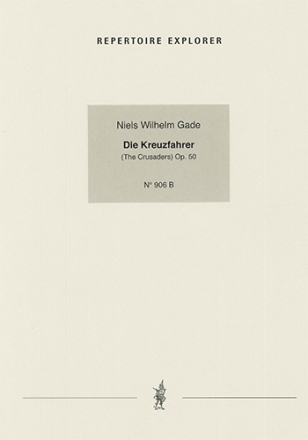 REPERTOIRE EXPLORER

Niels Wilhelm Gade

Die Kreuzfahrer

(The Crusaders) Op. 50

N° 906 B